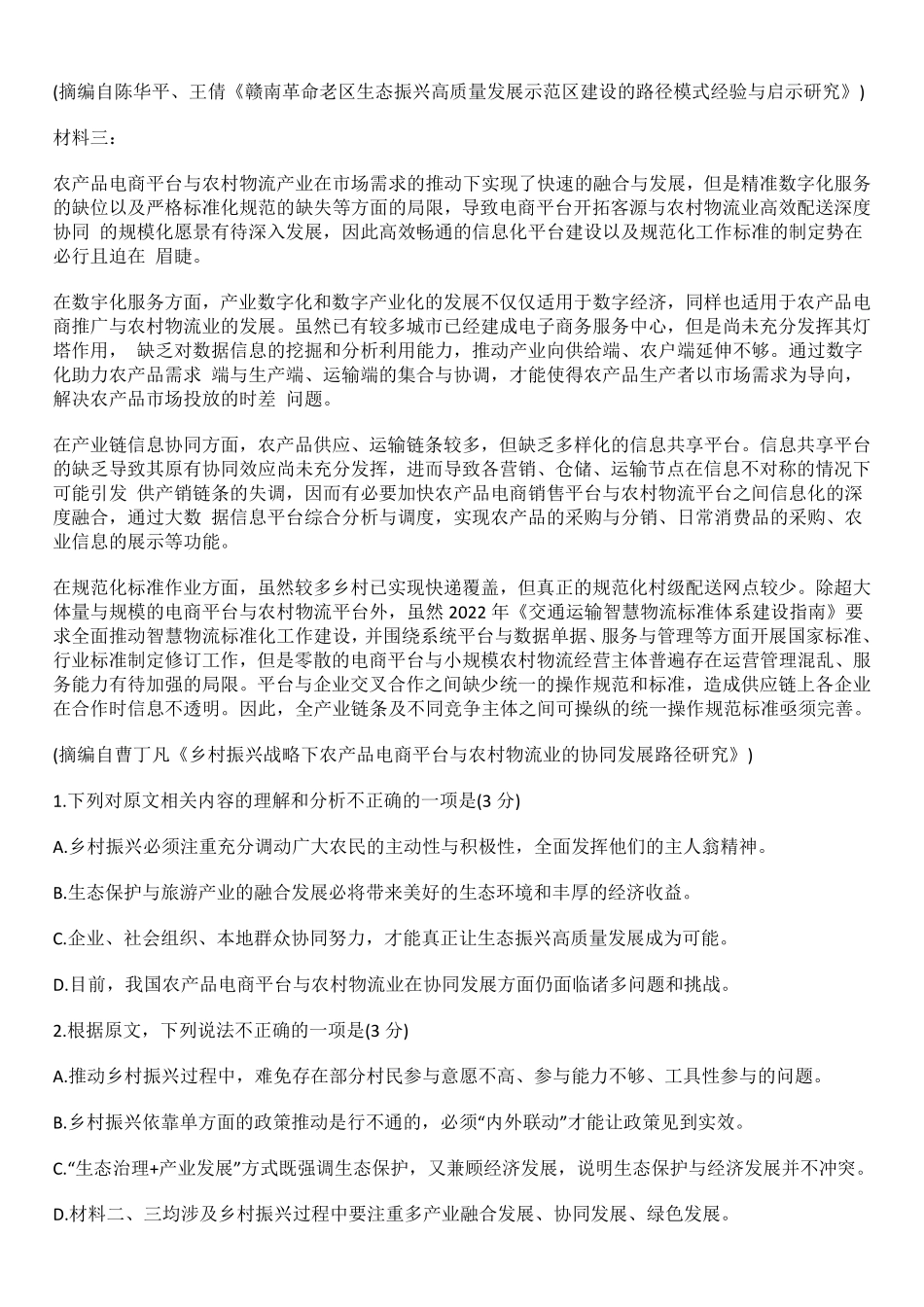 (摘编自陈华平、王倩《赣南革命老区生态振兴高质量发展示范区建设的路径模式经验与启示研究》)

材料三：

农产品电商平台与农村物流产业在市场需求的推动下实现了快速的融合与发展，但是精准数字化服务的缺位以及严格标准化规范的缺失等方面的局限，导致电商平台开拓客源与农村物流业高效配送深度协同 的规模化愿景有待深入发展，因此高效畅通的信息化平台建设以及规范化工作标准的制定势在必行且迫在 眉睫。

在数字化服务方面，产业数字化和数字产业化的发展不仅仅适用于数字经济，同样也适用于农产品电商推广与农村物流业的发展。虽然已有较多城市已经建成电子商务服务中心，但是尚未充分发挥其灯塔作用， 缺乏对数据信息的挖掘和分析利用能力，推动产业向供给端、农户端延伸不够。通过数字化助力农产品需求 端与生产端、运输端的集合与协调，才能使得农产品生产者以市场需求为导向，解决农产品市场投放的时差 问题。

在产业链信息协同方面，农产品供应、运输链条较多，但缺乏多样化的信息共享平台。信息共享平台的缺乏导致其原有协同效应尚未充分发挥，进而导致各营销、仓储、运输节点在信息不对称的情况下可能引发 供产销链条的失调，因而有必要加快农产品电商销售平台与农村物流平台之间信息化的深度融合，通过大数 据信息平台综合分析与调度，实现农产品的采购与分销、日常消费品的采购、农业信息的展示等功能。

在规范化标准作业方面，虽然较多乡村已实现快递覆盖，但真正的规范化村级配送网点较少。除超大体量与规模的电商平台与农村物流平台外，虽然 2022 年《交通运输智慧物流标准体系建设指南》要求全面推动智慧物流标准化工作建设，并围绕系统平台与数据单据、服务与管理等方面开展国家标准、行业标准制定修订工作，但是零散的电商平台与小规模农村物流经营主体普遍存在运营管理混乱、服务能力有待加强的局限。平台与企业交叉合作之间缺少统一的操作规范和标准，造成供应链上各企业在合作时信息不透明。因此，全产业链条及不同竞争主体之间可操纵的统一操作规范标准亟须完善。

(摘编自曹丁凡《乡村振兴战略下农产品电商平台与农村物流业的协同发展路径研究》)

1.下列对原文相关内容的理解和分析不正确的一项是(3 分)

A.乡村振兴必须注重充分调动广大农民的主动性与积极性，全面发挥他们的主人翁精神。

B.生态保护与旅游产业的融合发展必将带来美好的生态环境和丰厚的经济收益。

C.企业、社会组织、本地群众协同努力，才能真正让生态振兴高质量发展成为可能。

D.目前，我国农产品电商平台与农村物流业在协同发展方面仍面临诸多问题和挑战。

2.根据原文，下列说法不正确的一项是(3 分)

A.推动乡村振兴过程中，难免存在部分村民参与意愿不高、参与能力不够、工具性参与的问题。

B.乡村振兴依靠单方面的政策推动是行不通的，必须“内外联动”才能让政策见到实效。

C.“生态治理+产业发展”方式既强调生态保护，又兼顾经济发展，说明生态保护与经济发展并不冲突。

D.材料二、三均涉及乡村振兴过程中要注重多产业融合发展、协同发展、绿色发展。